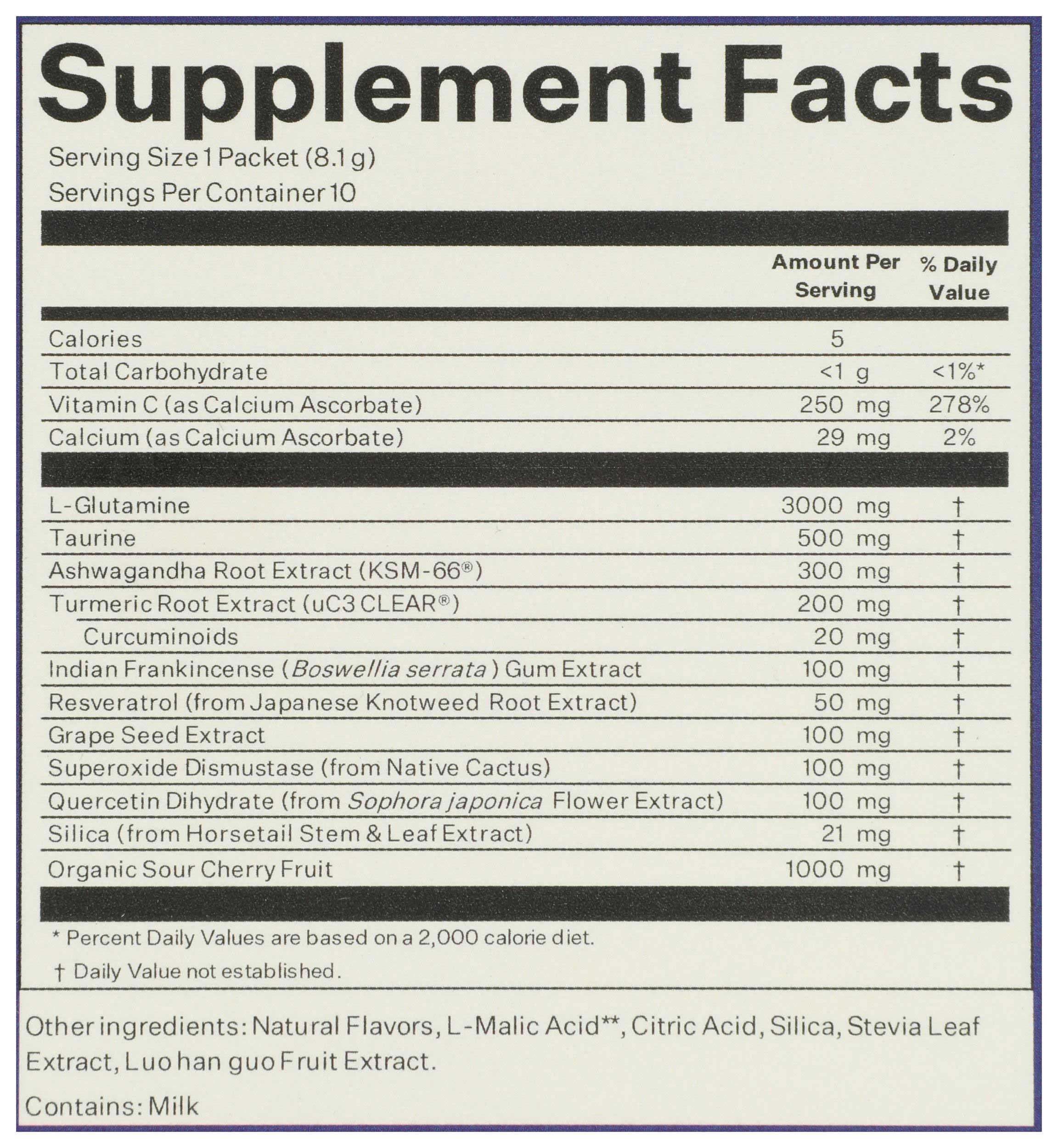 Supplement Facts

Serving Size 1 Packet (8.1 g)
Servings Per Container 10

| | Amount Per Serving | % Daily Value |
|---|---|---|
| Calories | 5 | |
| Total Carbohydrate | <1 g | <1%* |
| Vitamin C (as Calcium Ascorbate) | 250 mg | 278% |
| Calcium (as Calcium Ascorbate) | 29 mg | 2% |
| L-Glutamine | 3000 mg | † |
| Taurine | 500 mg | † |
| Ashwagandha Root Extract (KSM-66®) | 300 mg | † |
| Turmeric Root Extract (uC3 CLEAR®) | 200 mg | † |
| Curcuminoids | 20 mg | † |
| Indian Frankincense (Boswellia serrata) Gum Extract | 100 mg | † |
| Resveratrol (from Japanese Knotweed Root Extract) | 50 mg | † |
| Grape Seed Extract | 100 mg | † |
| Superoxide Dismustase (from Native Cactus) | 100 mg | † |
| Quercetin Dihydrate (from Sophora japonica Flower Extract) | 100 mg | † |
| Silica (from Horsetail Stem & Leaf Extract) | 21 mg | † |
| Organic Sour Cherry Fruit | 1000 mg | † |

* Percent Daily Values are based on a 2,000 calorie diet.

† Daily Value not established.

Other ingredients: Natural Flavors, L-Malic Acid**, Citric Acid, Silica, Stevia Leaf Extract, Luo han guo Fruit Extract.

Contains: Milk